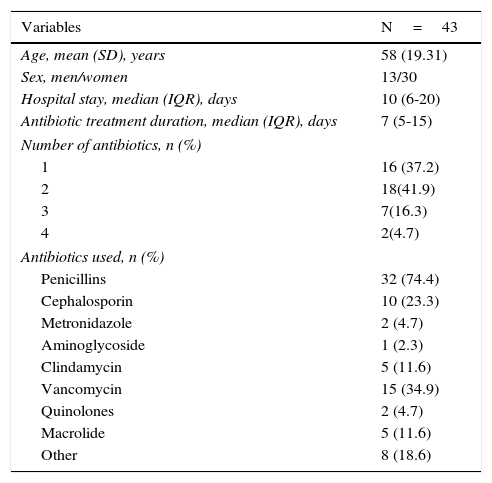 | Variables | N = 43 |
|---|---|
| Age, mean (SD), years | 58 (19.31) |
| Sex, men/women | 13/30 |
| Hospital stay, median (IQR), days | 10 (6-20) |
| Antibiotic treatment duration, median (IQR), days | 7 (5-15) |
| Number of antibiotics, n (%) | |
| 1 | 16 (37.2) |
| 2 | 18(41.9) |
| 3 | 7(16.3) |
| 4 | 2(4.7) |
| Antibiotics used, n (%) | |
| Penicillins | 32 (74.4) |
| Cephalosporin | 10 (23.3) |
| Metronidazole | 2 (4.7) |
| Aminoglycoside | 1 (2.3) |
| Clindamycin | 5 (11.6) |
| Vancomycin | 15 (34.9) |
| Quinolones | 2 (4.7) |
| Macrolide | 5 (11.6) |
| Other | 8 (18.6) |